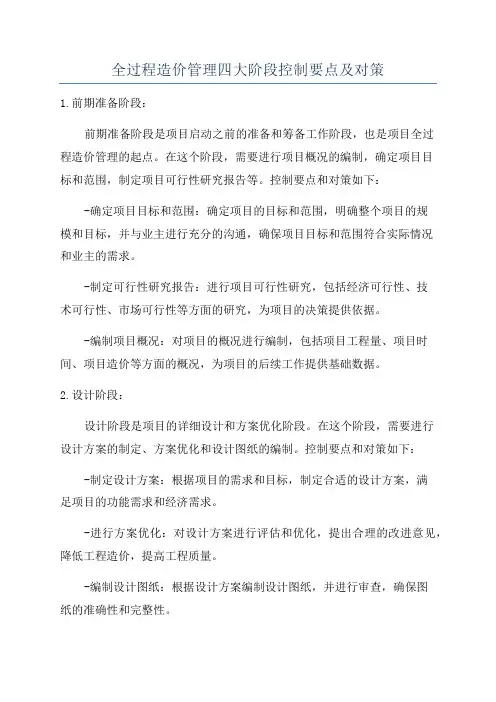 全过程造价管理四大阶段控制要点及对策

1.前期准备阶段：

前期准备阶段是项目启动之前的准备和筹备工作阶段，也是项目全过程造价管理的起点。在这个阶段，需要进行项目概况的编制，确定项目目标和范围，制定项目可行性研究报告等。控制要点和对策如下：

-确定项目目标和范围：确定项目的目标和范围，明确整个项目的规模和目标，并与业主进行充分的沟通，确保项目目标和范围符合实际情况和业主的需求。

-制定可行性研究报告：进行项目可行性研究，包括经济可行性、技术可行性、市场可行性等方面的研究，为项目的决策提供依据。

-编制项目概况：对项目的概况进行编制，包括项目工程量、项目时间、项目造价等方面的概况，为项目的后续工作提供基础数据。

2.设计阶段：

设计阶段是项目的详细设计和方案优化阶段。在这个阶段，需要进行设计方案的制定、方案优化和设计图纸的编制。控制要点和对策如下：

-制定设计方案：根据项目的需求和目标，制定合适的设计方案，满足项目的功能需求和经济需求。

-进行方案优化：对设计方案进行评估和优化，提出合理的改进意见，降低工程造价，提高工程质量。

-编制设计图纸：根据设计方案编制设计图纸，并进行审查，确保图纸的准确性和完整性。